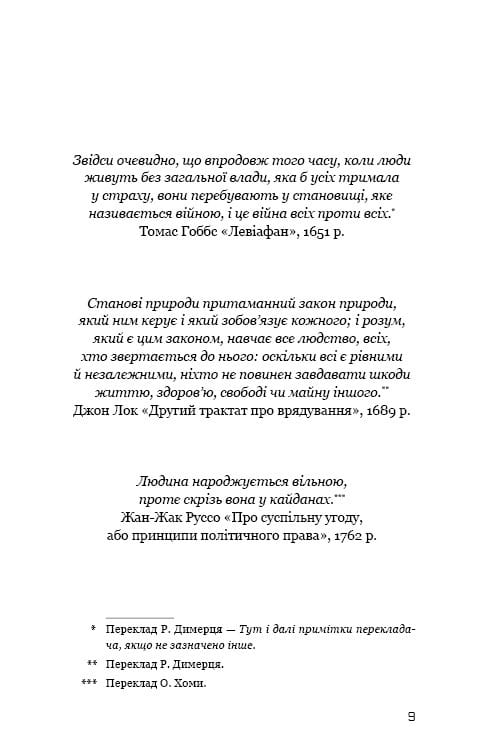 Звідси очевидно, що впродовж того часу, коли люди живуть без загальної влади, яка б усіх тримала у страху, вони перебувають у становищі, яке називається війною, і це війна всіх проти всіх.*
Томас Гоббс «Левіафан», 1651 р.

Станові природи притаманний закон природи, який ним керує і який зобов'язує кожного; і розум, який є цим законом, навчає все людство, всіх, хто звертається до нього: оскільки всі є рівними й незалежними, ніхто не повинен завдавати шкоди життю, здоров'ю, свободі чи майну іншого.**
Джон Лок «Другий трактат про врядування», 1689 р.

Людина народжується вільною, проте скрізь вона у кайданах.***
Жан-Жак Руссо «Про суспільну угоду, або принципи політичного права», 1762 р.

* Переклад Р. Димерця — Тут і далі примітки перекладача, якщо не зазначено інше.

** Переклад Р. Димерця.

*** Переклад О. Хоми.

9